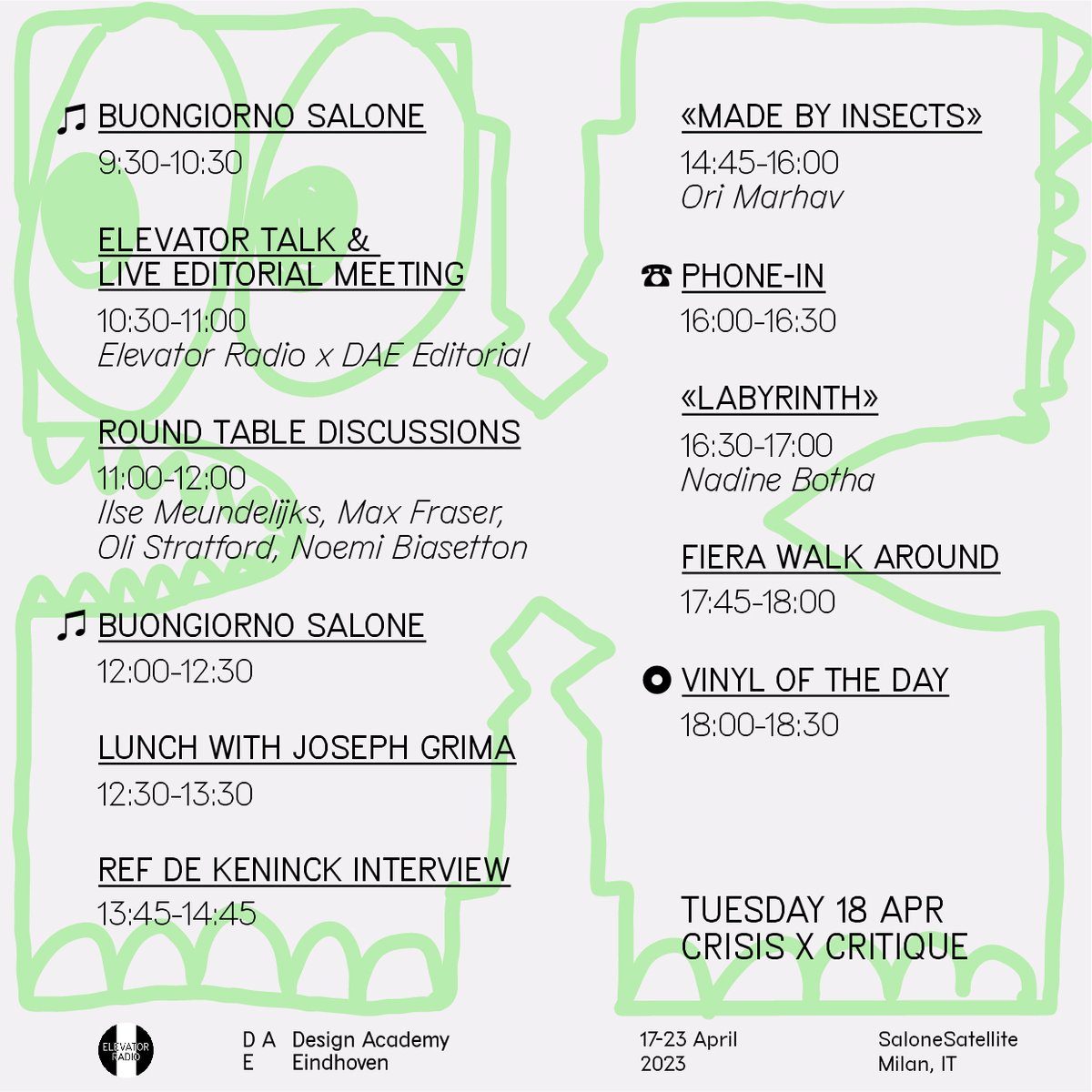 ♫ BUONGIORNO SALONE
9:30-10:30

ELEVATOR TALK & LIVE EDITORIAL MEETING
10:30-11:00
Elevator Radio x DAE Editorial

ROUND TABLE DISCUSSIONS
11:00-12:00
Ilse Meundelijks, Max Fraser, Oli Stratford, Noemi Biasetton

♫ BUONGIORNO SALONE
12:00-12:30

LUNCH WITH JOSEPH GRIMA
12:30-13:30

REF DE KENINCK INTERVIEW
13:45-14:45

«MADE BY INSECTS»
14:45-16:00
Ori Marhav

☎ PHONE-IN
16:00-16:30

«LABYRINTH»
16:30-17:00
Nadine Botha

FIERA WALK AROUND
17:45-18:00

VINYL OF THE DAY
18:00-18:30

TUESDAY 18 APR
CRISIS X CRITIQUE

ELEVATOR RADIO

D A
E

Design Academy
Eindhoven

17-23 April
2023

SaloneSatellite
Milan, IT